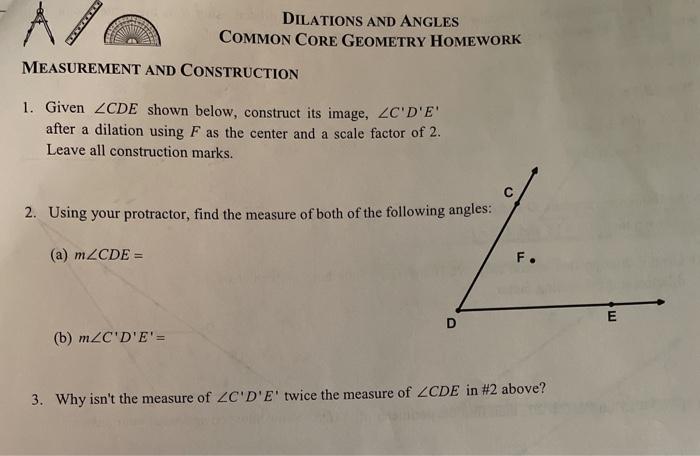 DILATIONS AND ANGLES
COMMON CORE GEOMETRY HOMEWORK

MEASUREMENT AND CONSTRUCTION

1. Given $\angle CDE$ shown below, construct its image, $\angle C'D'E'$ after a dilation using $F$ as the center and a scale factor of 2. Leave all construction marks.

2. Using your protractor, find the measure of both of the following angles:

(a) $m\angle CDE =$

(b) $m\angle C'D'E' =$

C

F

D

E

3. Why isn't the measure of $\angle C'D'E'$ twice the measure of $\angle CDE$ in #2 above?